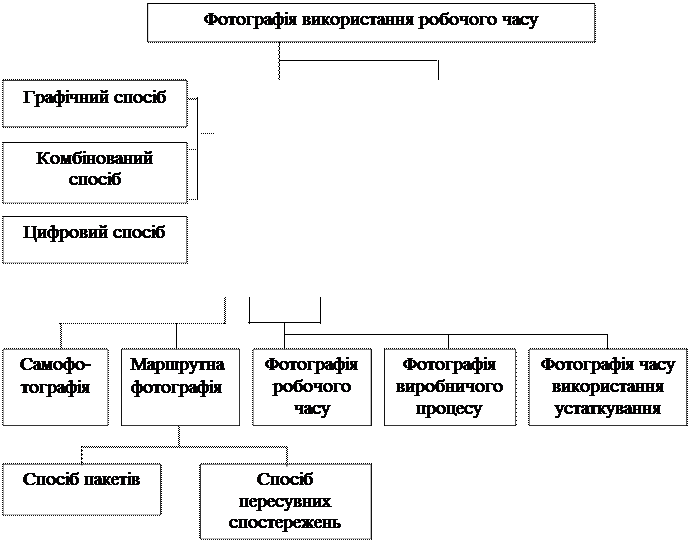 Фотографія використання робочого часу

Графічний спосіб

Комбінований спосіб

Цифровий спосіб

Самофотографія

Маршрутна фотографія

Фотографія робочого часу

Фотографія виробничого процесу

Фотографія часу використання устаткування

Спосіб пакетів

Спосіб пересувних спостережень